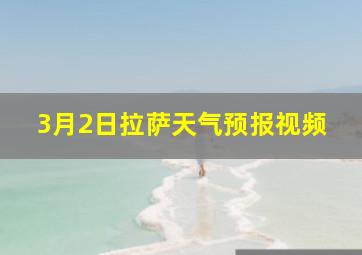 3月2日拉萨天气预报视频